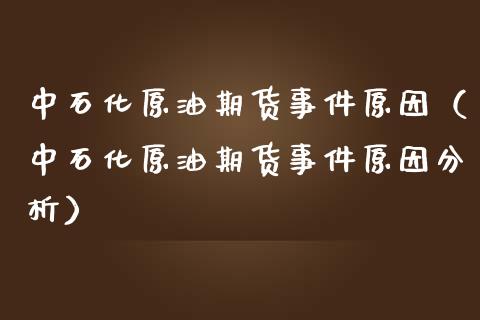 中石化原油期货事件原因（中石化原油期货事件原因分析）